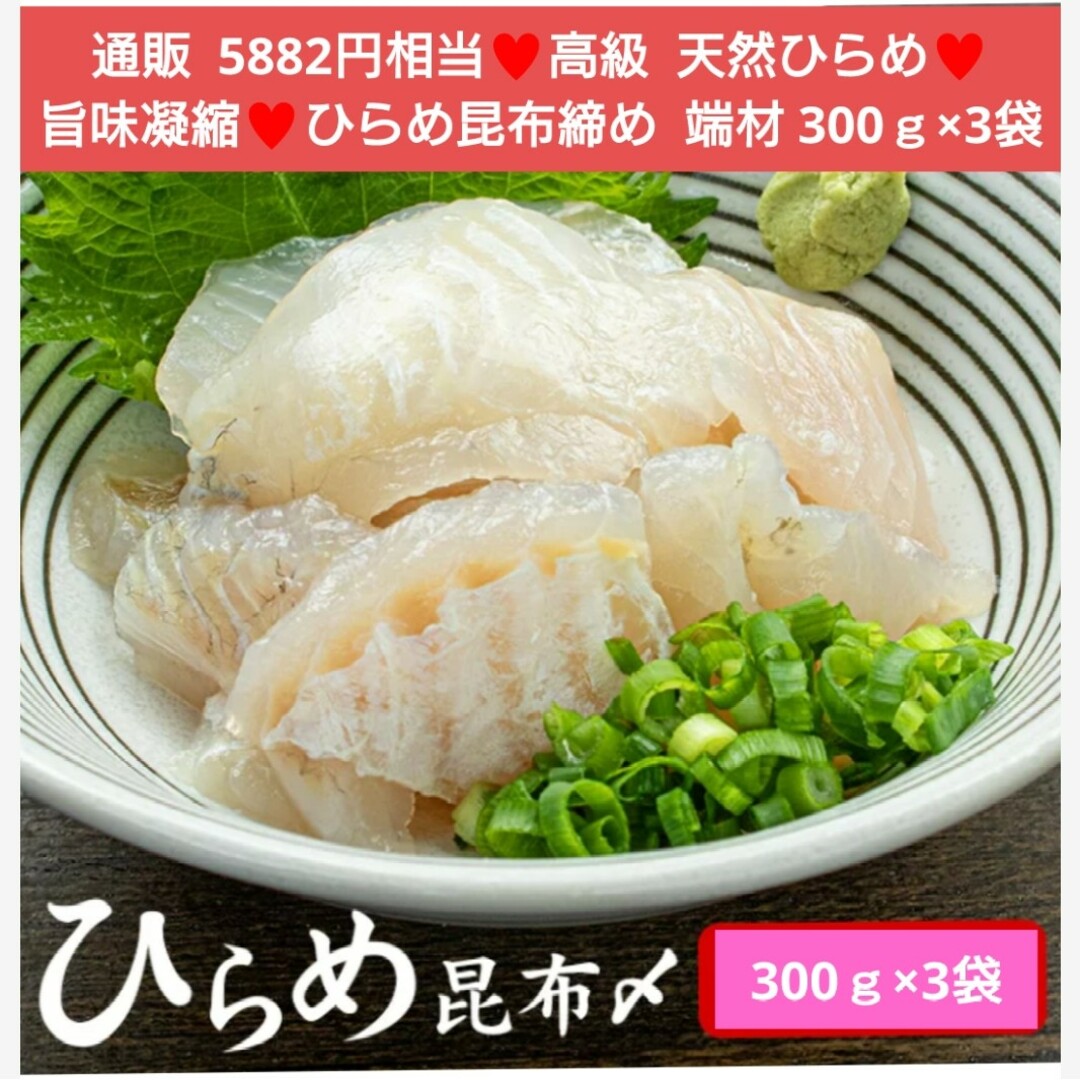 通販 5882円相当♥高級 天然ひらめ♥
旨味凝縮♥ひらめ昆布締め 端材 300ｇ×3袋

ひらめ昆布〆

300ｇ×3袋